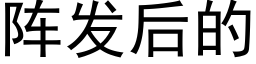 阵发后的